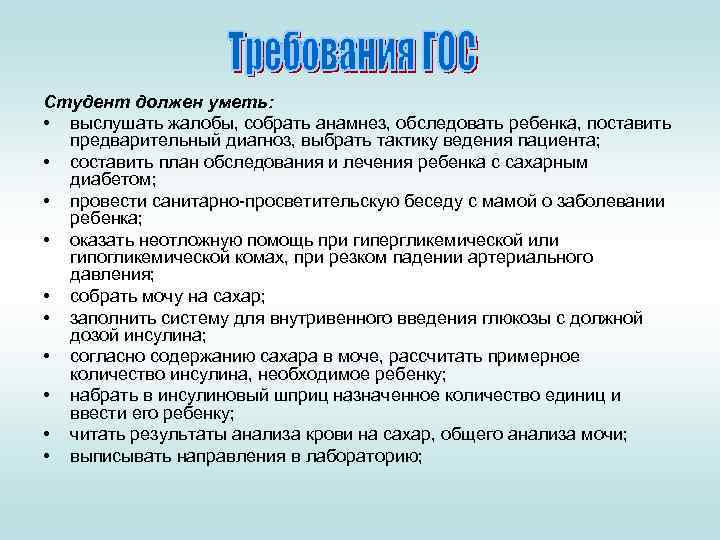 Требования ГОС

Студент должен уметь:

• выслушать жалобы, собрать анамнез, обследовать ребенка, поставить предварительный диагноз, выбрать тактику ведения пациента;
• составить план обследования и лечения ребенка с сахарным диабетом;
• провести санитарно-просветительскую беседу с мамой о заболевании ребенка;
• оказать неотложную помощь при гипергликемической или гипогликемической комах, при резком падении артериального давления;
• собрать мочу на сахар;
• заполнить систему для внутривенного введения глюкозы с должной дозой инсулина;
• согласно содержанию сахара в моче, рассчитать примерное количество инсулина, необходимое ребенку;
• набрать в инсулиновый шприц назначенное количество единиц и ввести его ребенку;
• читать результаты анализа крови на сахар, общего анализа мочи;
• выписывать направления в лабораторию;